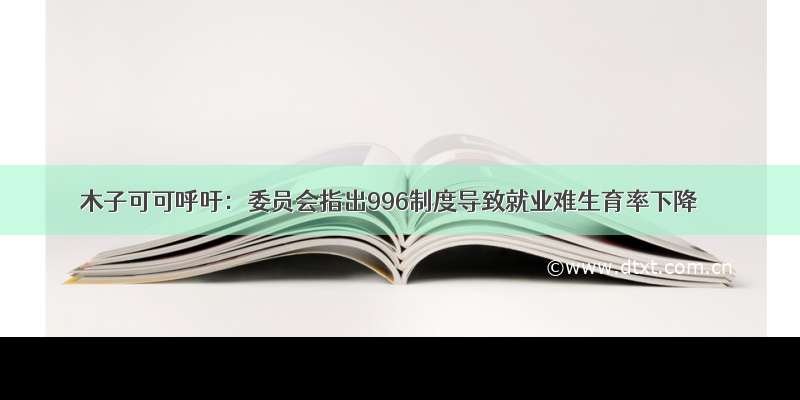 木子可可呼吁：委员会指出996制度导致就业难生育率下降

©www.dtxt.com.cn